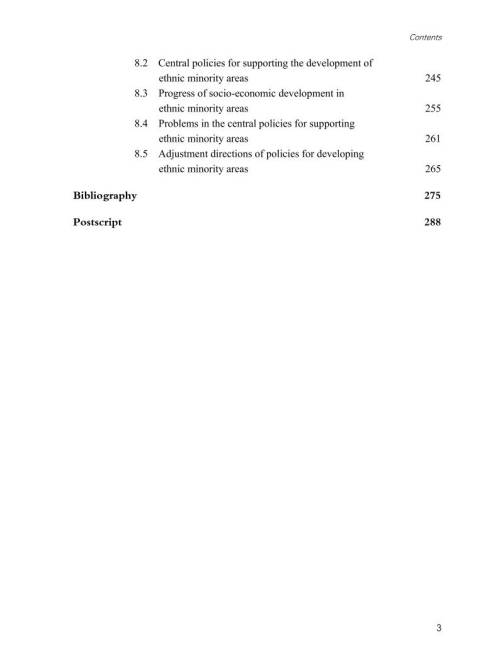 Contents

8.2 Central policies for supporting the development of ethnic minority areas 245

8.3 Progress of socio-economic development in ethnic minority areas 255

8.4 Problems in the central policies for supporting ethnic minority areas 261

8.5 Adjustment directions of policies for developing ethnic minority areas 265

Bibliography 275

Postscript 288

3